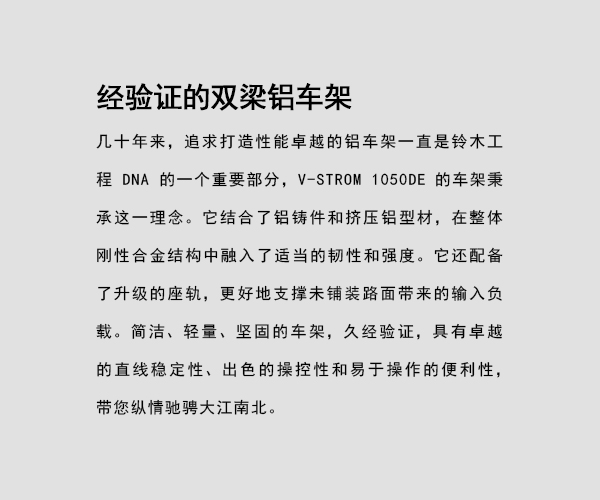 经验证的双梁铝车架

几十年来，追求打造性能卓越的铝车架一直是铃木工程DNA的一个重要部分，V-STROM 1050DE的车架秉承这一理念。它结合了铝铸件和挤压铝型材，在整体刚性合金结构中融入了适当的韧性和强度。它还配备了升级的座轨，更好地支撑未铺装路面带来的输入负载。简洁、轻量、坚固的车架，久经验证，具有卓越的直线稳定性、出色的操控性和易于操作的便利性，带您纵情驰骋大江南北。